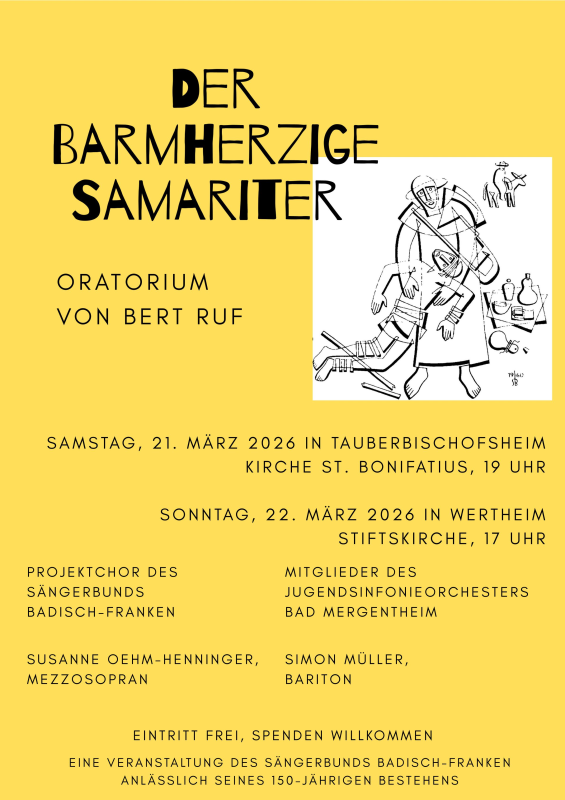 DER BARMHERZIGE SAMARITER

ORATORIUM
VON BERT RUF

SAMSTAG, 21. MÄRZ 2026 IN TAUBERBISCHOFSHEIM
KIRCHE ST. BONIFATIUS, 19 UHR

SONNTAG, 22. MÄRZ 2026 IN WERTHEIM
STIFTSKIRCHE, 17 UHR

PROJEKTCHOR DES SÄNGERBUNDS BADISCH-FRANKEN

SUSANNE OEHM-HENNINGER, MEZZOSOPRAN

MITGLIEDER DES JUGENDSINFONIEORCHESTERS BAD MERGENTHEIM

SIMON MÜLLER, BARITON

EINTRITT FREI, SPENDEN WILLKOMMEN

EINE VERANSTALTUNG DES SÄNGERBUNDS BADISCH-FRANKEN
ANLÄSSLICH SEINES 150-JÄHRIGEN BESTEHENS